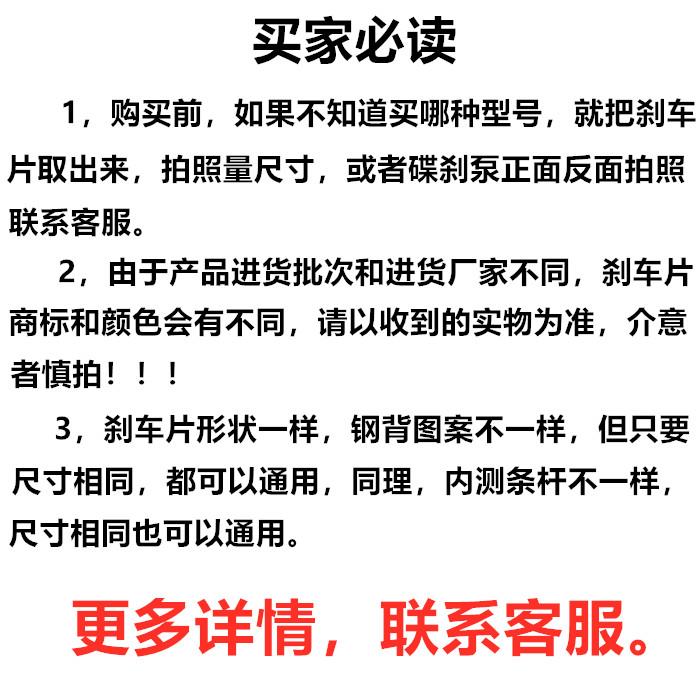 买家必读

1，购买前，如果不知道买哪种型号，就把刹车片取出来，拍照量尺寸，或者碟刹泵正面反面拍照联系客服。

2，由于产品进货批次和进货厂家不同，刹车片商标和颜色会有不同，请以收到的实物为准，介意者慎拍！！！

3，刹车片形状一样，钢背图案不一样，但只要尺寸相同，都可以通用，同理，内测条杆不一样，尺寸相同也可以通用。

更多详情，联系客服。